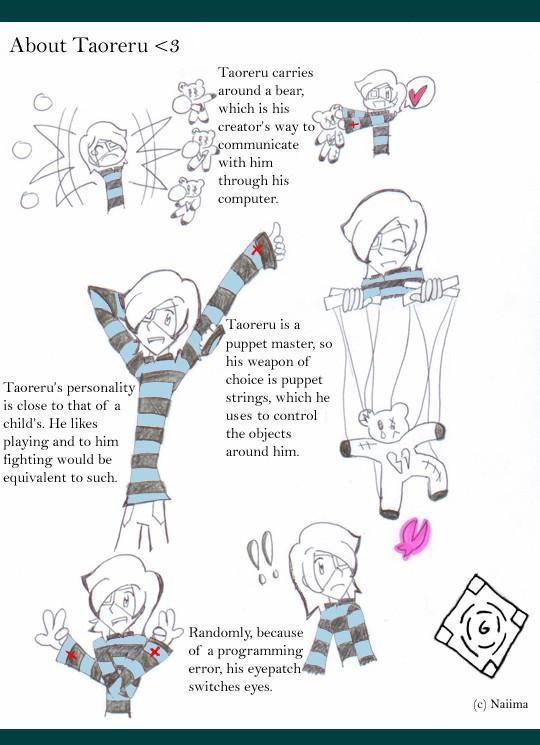 About Taoreru <3

Taoreru carries around a bear, which is his creator's way to communicate with him through his computer.

Taoreru is a puppet master, so his weapon of choice is puppet strings, which he uses to control the objects around him.

Taoreru's personality is close to that of a child's. He likes playing and to him fighting would be equivalent to such.

!!

Randomly, because of a programming error, his eyepatch switches eyes.

G

(c) Naiima